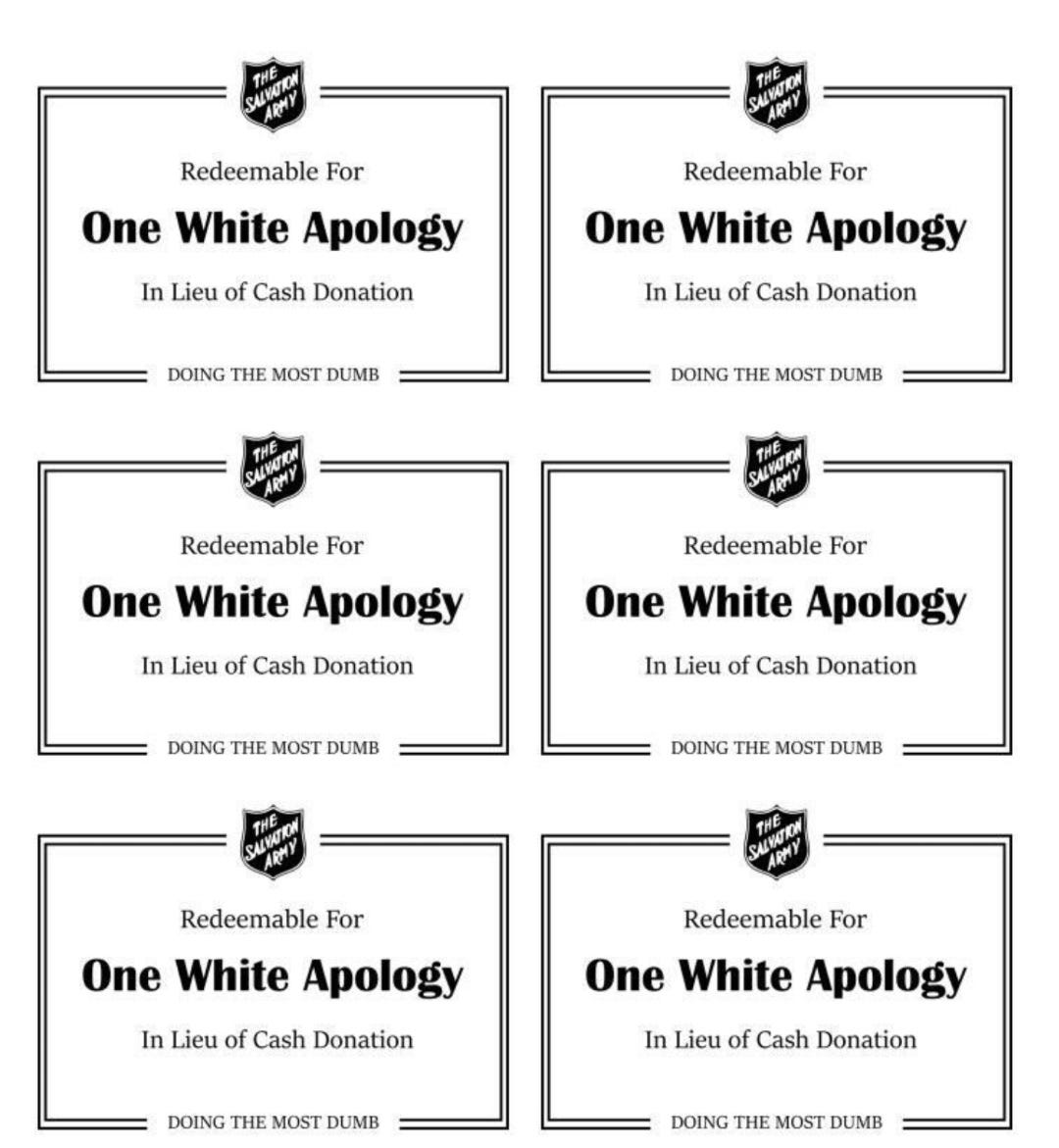 THE SALVATION ARMY

Redeemable For

One White Apology

In Lieu of Cash Donation

DOING THE MOST DUMB

THE SALVATION ARMY

Redeemable For

One White Apology

In Lieu of Cash Donation

DOING THE MOST DUMB

THE SALVATION ARMY

Redeemable For

One White Apology

In Lieu of Cash Donation

DOING THE MOST DUMB

THE SALVATION ARMY

Redeemable For

One White Apology

In Lieu of Cash Donation

DOING THE MOST DUMB

THE SALVATION ARMY

Redeemable For

One White Apology

In Lieu of Cash Donation

DOING THE MOST DUMB

THE SALVATION ARMY

Redeemable For

One White Apology

In Lieu of Cash Donation

DOING THE MOST DUMB